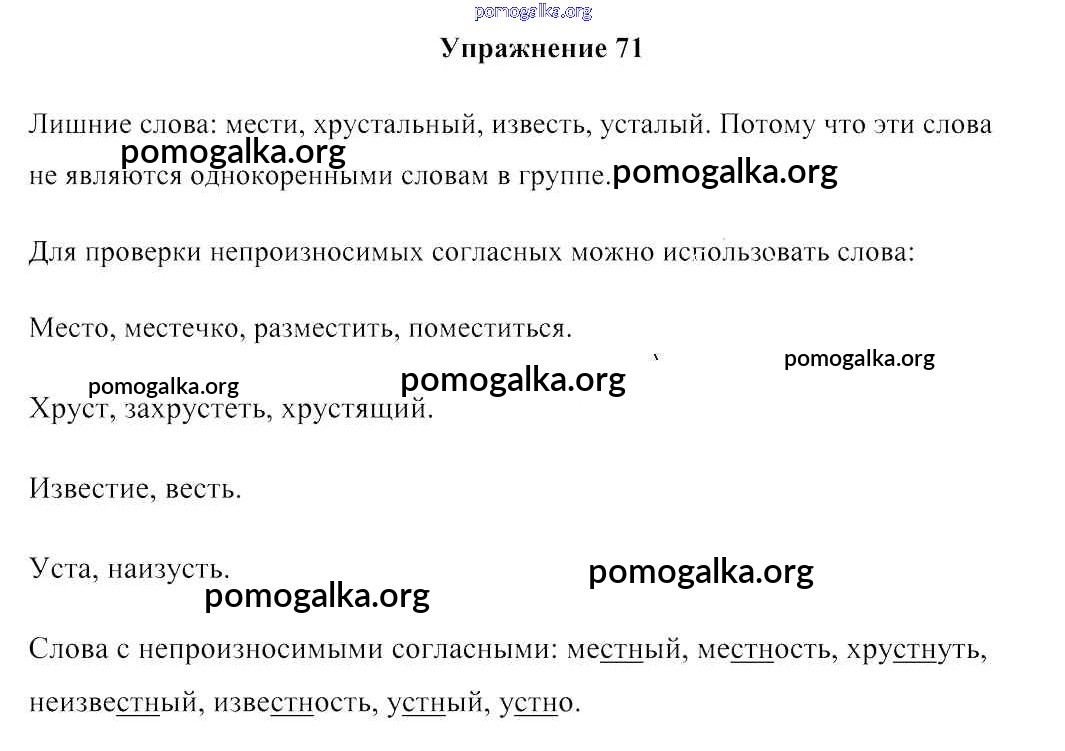 pomogalka.org

Упражнение 71

Лишние слова: мести, хрустальный, известь, усталый. Потому что эти слова не являются однокоренными словам в группе.

pomogalka.org pomogalka.org

Для проверки непроизносимых согласных можно использовать слова:

Место, местечко, разместить, поместиться.

pomogalka.org pomogalka.org pomogalka.org

Хруст, захрустеть, хрустящий.

Известие, весть.

Уста, наизусть.

pomogalka.org pomogalka.org

Слова с непроизносимыми согласными: местный, местность, хрустнуть, неизвестный, известность, устный, устно.